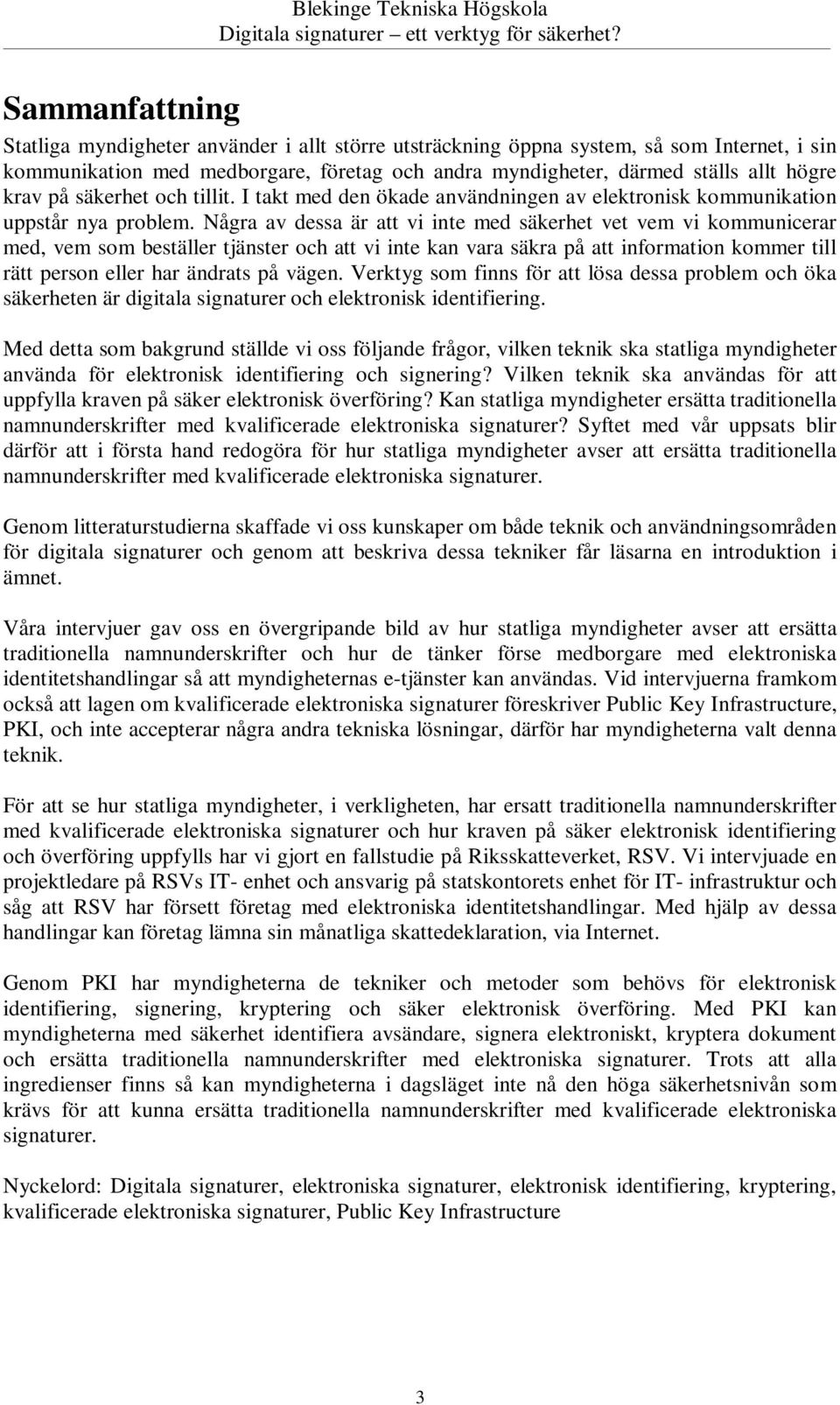 Blekinge Tekniska Högskola
Digitala signaturer – ett verktyg för säkerhet?

Sammanfattning

Statliga myndigheter använder i allt större utsträckning öppna system, så som Internet, i sin kommunikation med medborgare, företag och andra myndigheter, därmed ställs allt högre krav på säkerhet och tillit. I takt med den ökade användningen av elektronisk kommunikation uppstår nya problem. Några av dessa är att vi inte med säkerhet vet vem vi kommunicerar med, vem som beställer tjänster och att vi inte kan vara säkra på att information kommer till rätt person eller har ändrats på vägen. Verktyg som finns för att lösa dessa problem och öka säkerheten är digitala signaturer och elektronisk identifiering.

Med detta som bakgrund ställde vi oss följande frågor, vilken teknik ska statliga myndigheter använda för elektronisk identifiering och signering? Vilken teknik ska användas för att uppfylla kraven på säker elektronisk överföring? Kan statliga myndigheter ersätta traditionella namnunderskrifter med kvalificerade elektroniska signaturer? Syftet med vår uppsats blir därför att i första hand redogöra för hur statliga myndigheter avser att ersätta traditionella namnunderskrifter med kvalificerade elektroniska signaturer.

Genom litteraturstudierna skaffade vi oss kunskaper om både teknik och användningsområden för digitala signaturer och genom att beskriva dessa tekniker får läsarna en introduktion i ämnet.

Våra intervjuer gav oss en övergripande bild av hur statliga myndigheter avser att ersätta traditionella namnunderskrifter och hur de tänker förse medborgare med elektroniska identitetshandlingar så att myndigheternas e-tjänster kan användas. Vid intervjuerna framkom också att lagen om kvalificerade elektroniska signaturer föreskriver Public Key Infrastructure, PKI, och inte accepterar några andra tekniska lösningar, därför har myndigheterna valt denna teknik.

För att se hur statliga myndigheter, i verkligheten, har ersatt traditionella namnunderskrifter med kvalificerade elektroniska signaturer och hur kraven på säker elektronisk identifiering och överföring uppfylls har vi gjort en fallstudie på Riksskatteverket, RSV. Vi intervjuade en projektledare på RSVs IT- enhet och ansvarig på statskontorets enhet för IT- infrastruktur och såg att RSV har försett företag med elektroniska identitetshandlingar. Med hjälp av dessa handlingar kan företag lämna sin månatliga skattedeklaration, via Internet.

Genom PKI har myndigheterna de tekniker och metoder som behövs för elektronisk identifiering, signering, kryptering och säker elektronisk överföring. Med PKI kan myndigheterna med säkerhet identifiera avsändare, signera elektroniskt, kryptera dokument och ersätta traditionella namnunderskrifter med elektroniska signaturer. Trots att alla ingredienser finns så kan myndigheterna i dagsläget inte nå den höga säkerhetsnivån som krävs för att kunna ersätta traditionella namnunderskrifter med kvalificerade elektroniska signaturer.

Nyckelord: Digitala signaturer, elektroniska signaturer, elektronisk identifiering, kryptering, kvalificerade elektroniska signaturer, Public Key Infrastructure

3